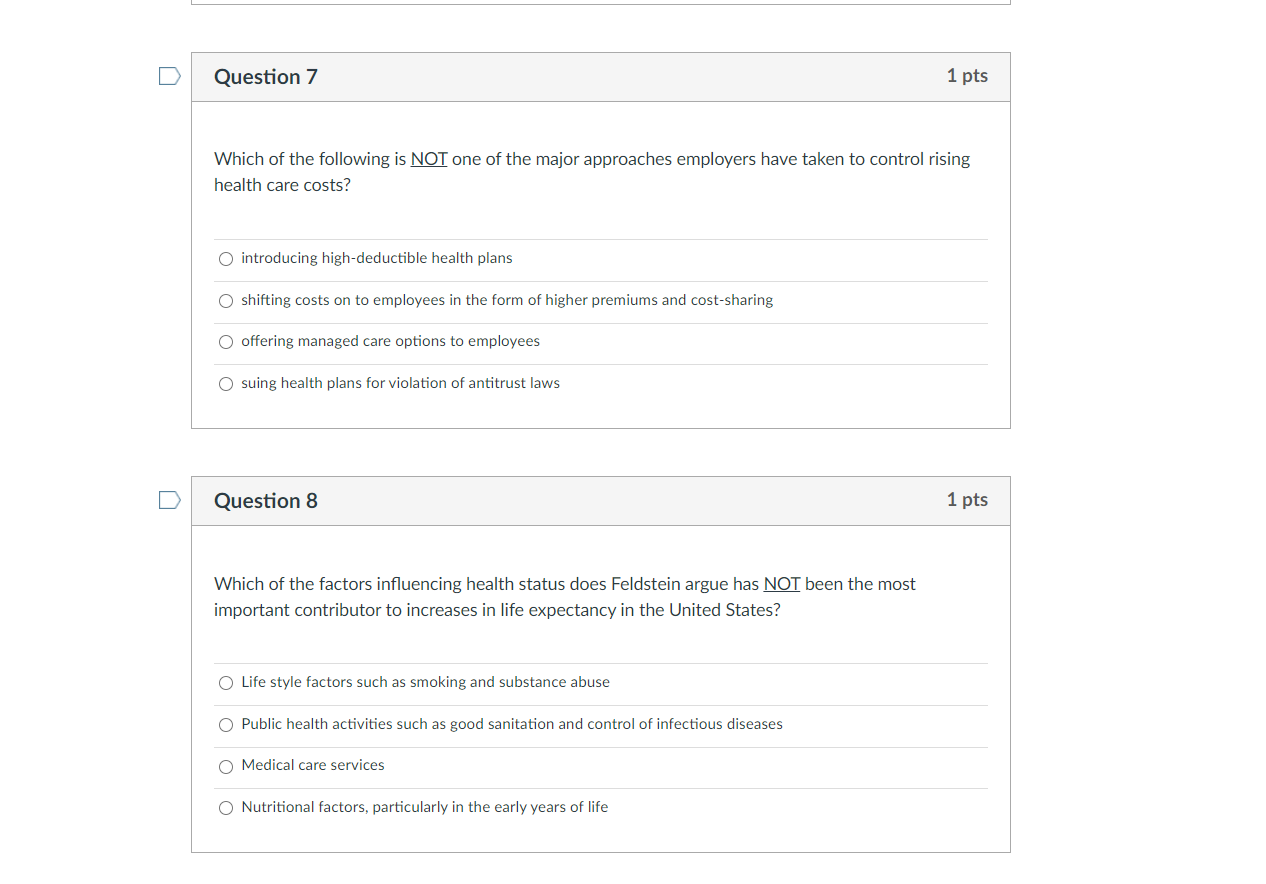 Question 7

1 pts

Which of the following is NOT one of the major approaches employers have taken to control rising health care costs?

introducing high-deductible health plans

shifting costs on to employees in the form of higher premiums and cost-sharing

offering managed care options to employees

suing health plans for violation of antitrust laws

Question 8

1 pts

Which of the factors influencing health status does Feldstein argue has NOT been the most important contributor to increases in life expectancy in the United States?

Life style factors such as smoking and substance abuse

Public health activities such as good sanitation and control of infectious diseases

Medical care services

Nutritional factors, particularly in the early years of life